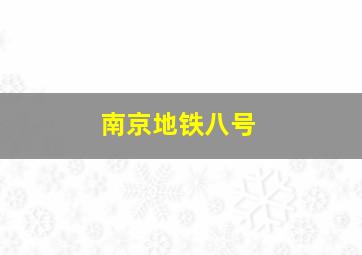 南京地铁八号